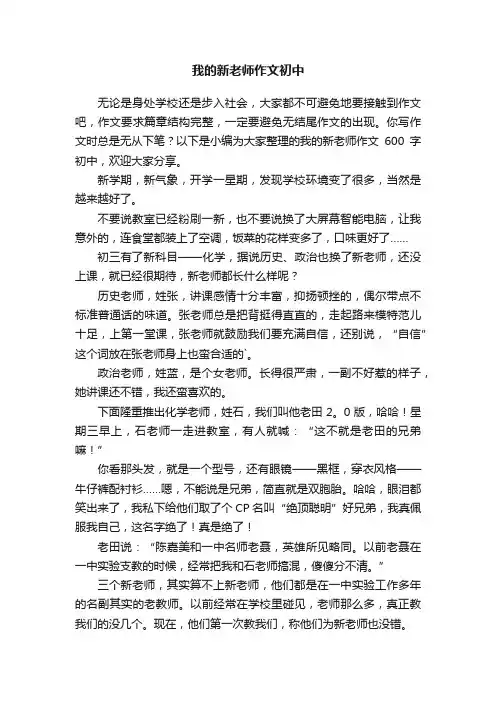 我的新老师作文初中

无论是身处学校还是步入社会，大家都不可避免地要接触到作文吧，作文要求篇章结构完整，一定要避免无结尾作文的出现。你写作文时总是无从下笔？以下是小编为大家整理的我的新老师作文 600 字初中，欢迎大家分享。

新学期，新气象，开学一星期，发现学校环境变了很多，当然是越来越好了。

不要说教室已经粉刷一新，也不要说换了大屏幕智能电脑，让我意外的，连食堂都装上了空调，饭菜的花样变多了，口味更好了……

初三有了新科目——化学，据说历史、政治也换了新老师，还没上课，就已经很期待，新老师都长什么样呢？

历史老师，姓张，讲课感情十分丰富，抑扬顿挫的，偶尔带点不标准普通话的味道。张老师总是把背挺得直直的，走起路来模特范儿十足，上第一堂课，张老师就鼓励我们要充满自信，还别说，“自信”这个词放在张老师身上也蛮合适的`。

政治老师，姓蓝，是个女老师。长得很严肃，一副不好惹的样子，她讲课还不错，我还蛮喜欢的。

下面隆重推出化学老师，姓石，我们叫他老田 2。0 版，哈哈！星期三早上，石老师一走进教室，有人就喊：“这不就是老田的兄弟嘛！”

你看那头发，就是一个型号，还有眼镜——黑框，穿衣风格——牛仔裤配衬衫……嗯，不能说是兄弟，简直就是双胞胎。哈哈，眼泪都笑出来了，我私下给他们取了个 CP 名叫“绝顶聪明”好兄弟，我真佩服我自己，这名字绝了！真是绝了！

老田说：“陈嘉美和一中名师老聂，英雄所见略同。以前老聂在一中实验支教的时候，经常把我和石老师搞混，傻傻分不清。”

三个新老师，其实算不上新老师，他们都是在一中实验工作多年的名副其实的老教师。以前经常在学校里碰见，老师那么多，真正教我们的没几个。现在，他们第一次教我们，称他们为新老师也没错。